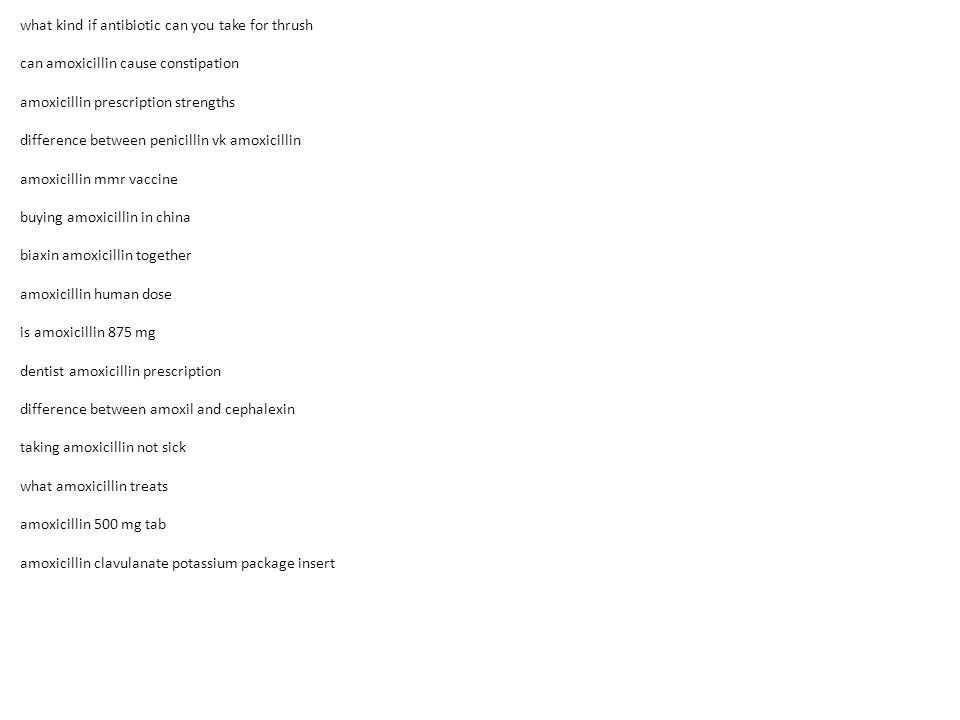 what kind if antibiotic can you take for thrush

can amoxicillin cause constipation

amoxicillin prescription strengths

difference between penicillin vk amoxicillin

amoxicillin mmr vaccine

buying amoxicillin in china

biaxin amoxicillin together

amoxicillin human dose

is amoxicillin 875 mg

dentist amoxicillin prescription

difference between amoxil and cephalexin

taking amoxicillin not sick

what amoxicillin treats

amoxicillin 500 mg tab

amoxicillin clavulanate potassium package insert